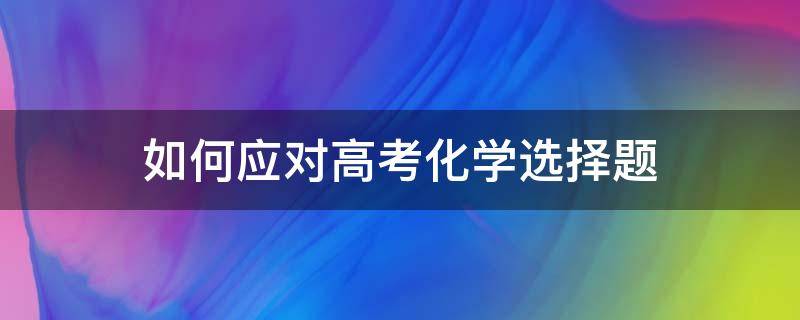 如何应对高考化学选择题